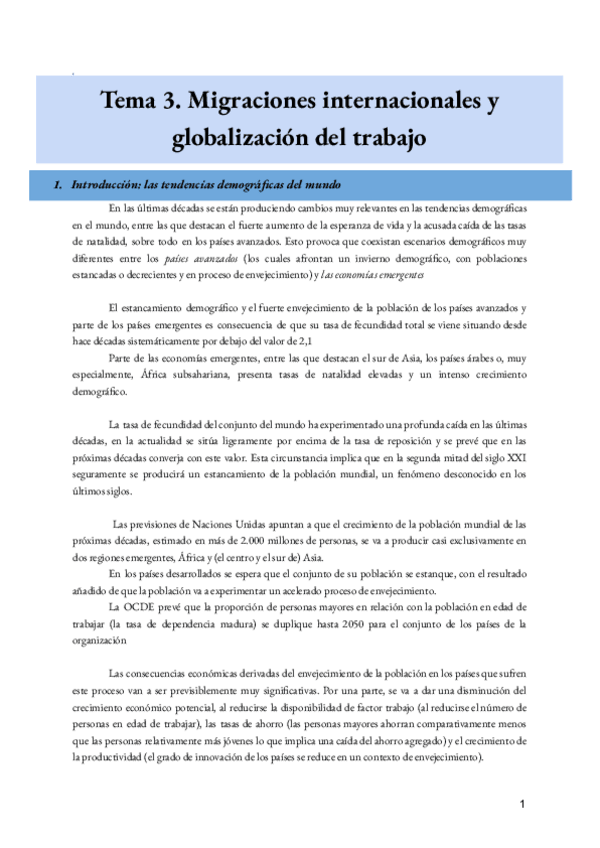 Tema 3. Migraciones internacionales y globalización del trabajo

1. Introducción: las tendencias demográficas del mundo

En las últimas décadas se están produciendo cambios muy relevantes en las tendencias demográficas en el mundo, entre las que destacan el fuerte aumento de la esperanza de vida y la acusada caída de las tasas de natalidad, sobre todo en los países avanzados. Esto provoca que coexistan escenarios demográficos muy diferentes entre los países avanzados (los cuales afrontan un invierno demográfico, con poblaciones estancadas o decrecientes y en proceso de envejecimiento) y las economías emergentes

El estancamiento demográfico y el fuerte envejecimiento de la población de los países avanzados y parte de los países emergentes es consecuencia de que su tasa de fecundidad total se viene situando desde hace décadas sistemáticamente por debajo del valor de 2,1

Parte de las economías emergentes, entre las que destacan el sur de Asia, los países árabes o, muy especialmente, África subsahariana, presenta tasas de natalidad elevadas y un intenso crecimiento demográfico.

La tasa de fecundidad del conjunto del mundo ha experimentado una profunda caída en las últimas décadas, en la actualidad se sitúa ligeramente por encima de la tasa de reposición y se prevé que en las próximas décadas converja con este valor. Esta circunstancia implica que en la segunda mitad del siglo XXI seguramente se producirá un estancamiento de la población mundial, un fenómeno desconocido en los últimos siglos.

Las previsiones de Naciones Unidas apuntan a que el crecimiento de la población mundial de las próximas décadas, estimado en más de 2.000 millones de personas, se va a producir casi exclusivamente en dos regiones emergentes, África y (el centro y el sur de) Asia.

En los países desarrollados se espera que el conjunto de su población se estanque, con el resultado añadido de que la población va a experimentar un acelerado proceso de envejecimiento.

La OCDE prevé que la proporción de personas mayores en relación con la población en edad de trabajar (la tasa de dependencia madura) se duplique hasta 2050 para el conjunto de los países de la organización

Las consecuencias económicas derivadas del envejecimiento de la población en los países que sufren este proceso van a ser previsiblemente muy significativas. Por una parte, se va a dar una disminución del crecimiento económico potencial, al reducirse la disponibilidad de factor trabajo (al reducirse el número de personas en edad de trabajar), las tasas de ahorro (las personas mayores ahorran comparativamente menos que las personas relativamente más jóvenes lo que implica una caída del ahorro agregado) y el crecimiento de la productividad (el grado de innovación de los países se reduce en un contexto de envejecimiento).

1